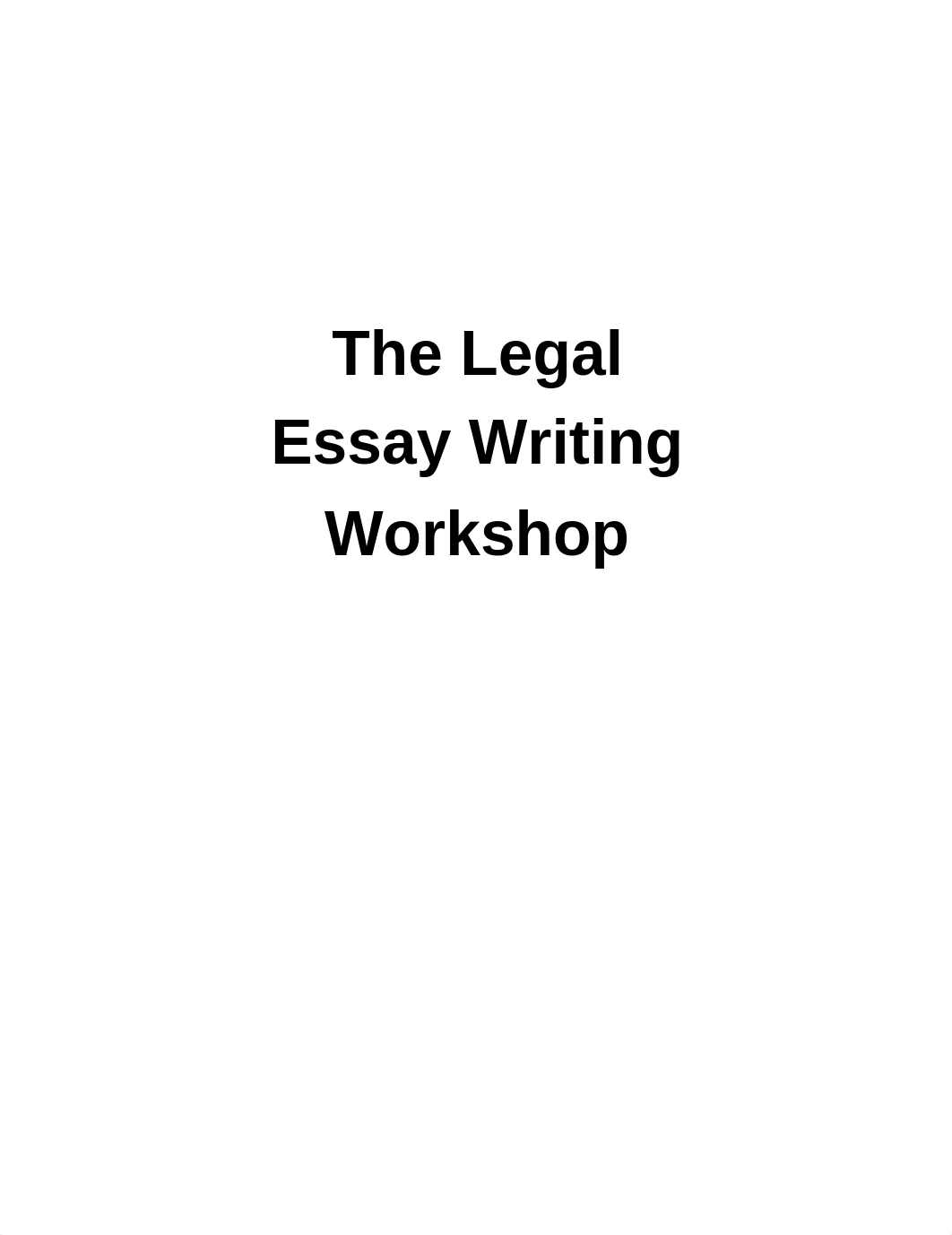 The Legal
Essay Writing
Workshop